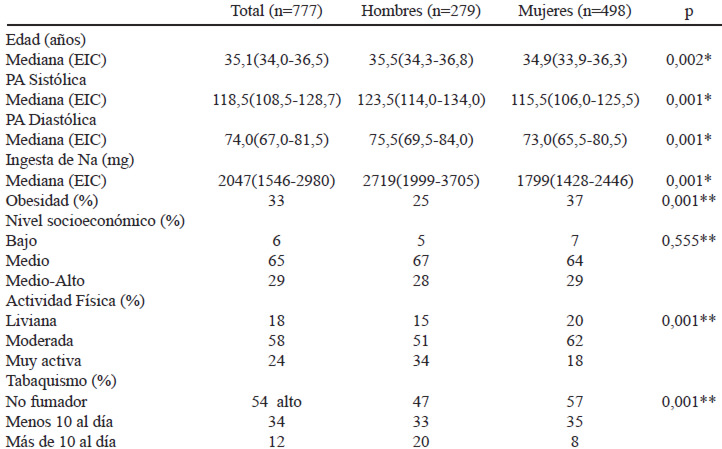 |  | Total (n=777) | Hombres (n=279) | Mujeres (n=498) | p |
|---|---|---|---|---|
| Edad (años) |  |  |  |  |
| Mediana (EIC) | 35,1(34,0-36,5) | 35,5(34,3-36,8) | 34,9(33,9-36,3) | 0,002* |
| PA Sistólica |  |  |  |  |
| Mediana (EIC) | 118,5(108,5-128,7) | 123,5(114,0-134,0) | 115,5(106,0-125,5) | 0,001* |
| PA Diastólica |  |  |  |  |
| Mediana (EIC) | 74,0(67,0-81,5) | 75,5(69,5-84,0) | 73,0(65,5-80,5) | 0,001* |
| Ingesta de Na (mg) |  |  |  |  |
| Mediana (EIC) | 2047(1546-2980) | 2719(1999-3705) | 1799(1428-2446) | 0,001* |
| Obesidad (%) | 33 | 25 | 37 | 0,001** |
| Nivel socioeconómico (%) |  |  |  |  |
| Bajo | 6 | 5 | 7 | 0,555** |
| Medio | 65 | 67 | 64 |  |
| Medio-Alto | 29 | 28 | 29 |  |
| Actividad Física (%) |  |  |  |  |
| Liviana | 18 | 15 | 20 | 0,001** |
| Moderada | 58 | 51 | 62 |  |
| Muy activa | 24 | 34 | 18 |  |
| Tabaquismo (%) |  |  |  |  |
| No fumador | 54 alto | 47 | 57 | 0,001** |
| Menos 10 al día | 34 | 33 | 35 |  |
| Más de 10 al día | 12 | 20 | 8 |  |